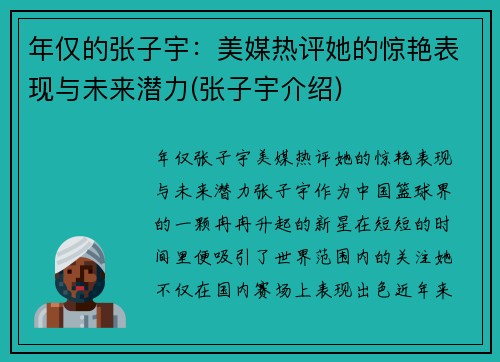 年仅的张子宇：美媒热评她的惊艳表现与未来潜力(张子宇介绍)

年仅张子宇美媒热评她的惊艳表现与未来潜力张子宇作为中国篮球界的一颗冉冉升起的新星在短短的时间里便吸引了世界范围内的关注她不仅在国内赛场上表现出色近年来